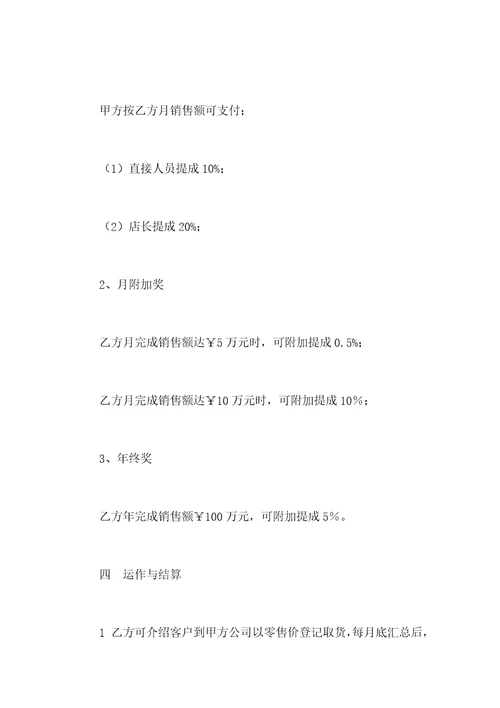 甲方按乙方月销售额可支付；

（1）直接人员提成 10%；

（2）店长提成 20%；

2、月附加奖

乙方月完成销售额达￥5 万元时，可附加提成 0.5%；

乙方月完成销售额达￥10 万元时，可附加提成 10%；

3、年终奖

乙方年完成销售额￥100 万元，可附加提成 5%。

四　运作与结算

1 乙方可介绍客户到甲方公司以零售价登记取货，每月底汇总后，